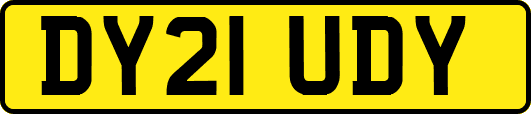 DY21 UDY